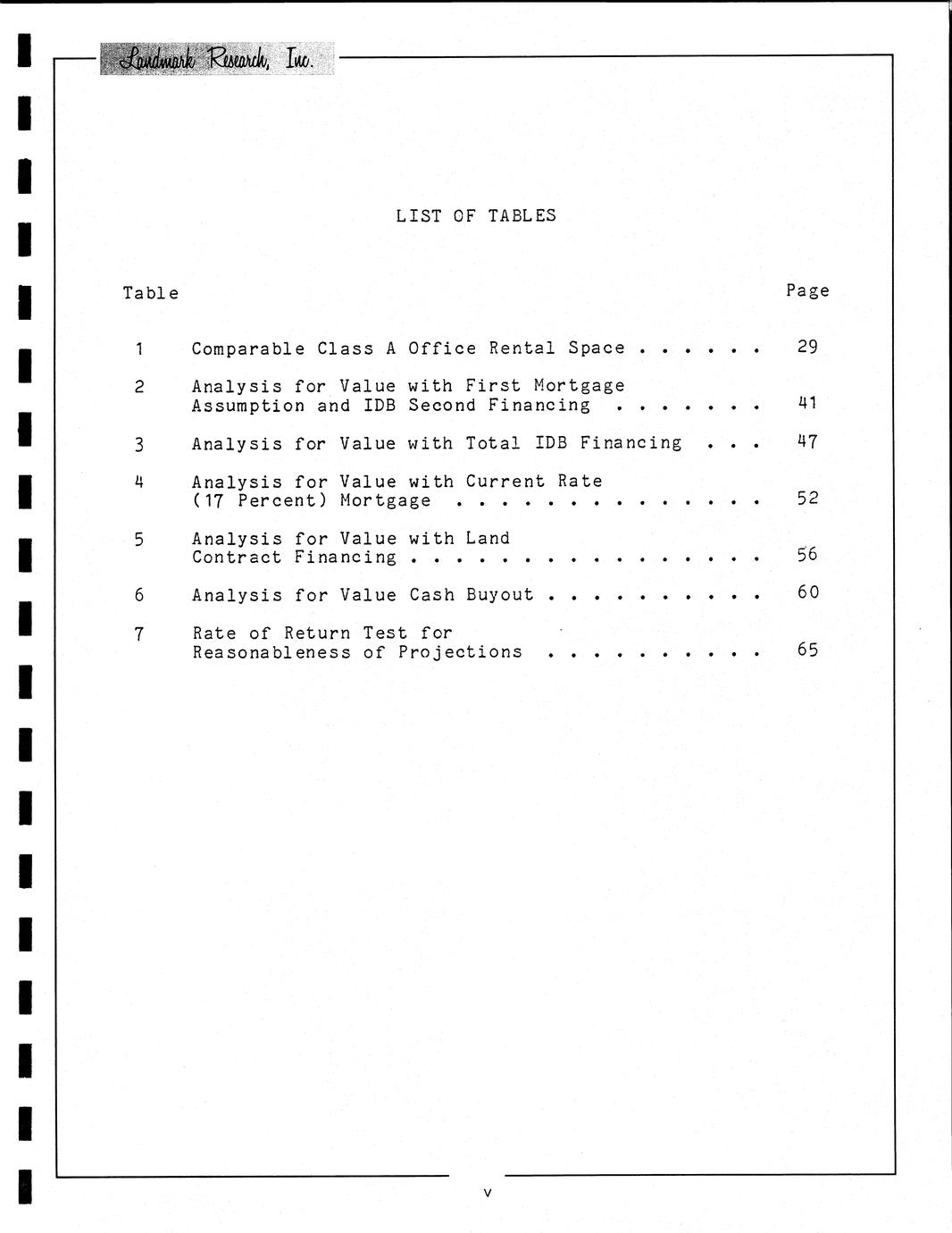 Landmark Research, Inc.

LIST OF TABLES

Table

Page

1 Comparable Class A Office Rental Space 29

2 Analysis for Value with First Mortgage Assumption and IDB Second Financing 41

3 Analysis for Value with Total IDB Financing 47

4 Analysis for Value with Current Rate (17 Percent) Mortgage 52

5 Analysis for Value with Land Contract Financing 56

6 Analysis for Value Cash Buyout 60

7 Rate of Return Test for Reasonableness of Projections 65

v